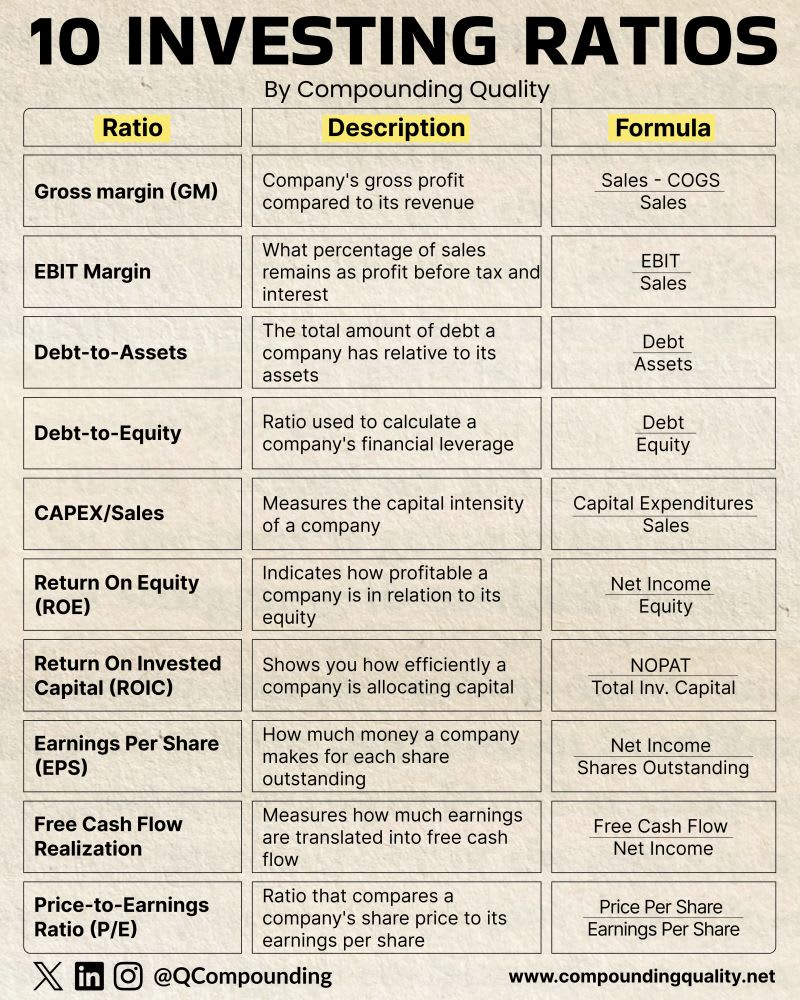 10 INVESTING RATIOS

By Compounding Quality

| Ratio | Description | Formula |
|---|---|---|
| Gross margin (GM) | Company's gross profit compared to its revenue | $\frac{\text{Sales - COGS}}{\text{Sales}}$ |
| EBIT Margin | What percentage of sales remains as profit before tax and interest | $\frac{\text{EBIT}}{\text{Sales}}$ |
| Debt-to-Assets | The total amount of debt a company has relative to its assets | $\frac{\text{Debt}}{\text{Assets}}$ |
| Debt-to-Equity | Ratio used to calculate a company's financial leverage | $\frac{\text{Debt}}{\text{Equity}}$ |
| CAPEX/Sales | Measures the capital intensity of a company | $\frac{\text{Capital Expenditures}}{\text{Sales}}$ |
| Return On Equity (ROE) | Indicates how profitable a company is in relation to its equity | $\frac{\text{Net Income}}{\text{Equity}}$ |
| Return On Invested Capital (ROIC) | Shows you how efficiently a company is allocating capital | $\frac{\text{NOPAT}}{\text{Total Inv. Capital}}$ |
| Earnings Per Share (EPS) | How much money a company makes for each share outstanding | $\frac{\text{Net Income}}{\text{Shares Outstanding}}$ |
| Free Cash Flow Realization | Measures how much earnings are translated into free cash flow | $\frac{\text{Free Cash Flow}}{\text{Net Income}}$ |
| Price-to-Earnings Ratio (P/E) | Ratio that compares a company's share price to its earnings per share | $\frac{\text{Price Per Share}}{\text{Earnings Per Share}}$ |

@QCompounding

www.compoundingquality.net